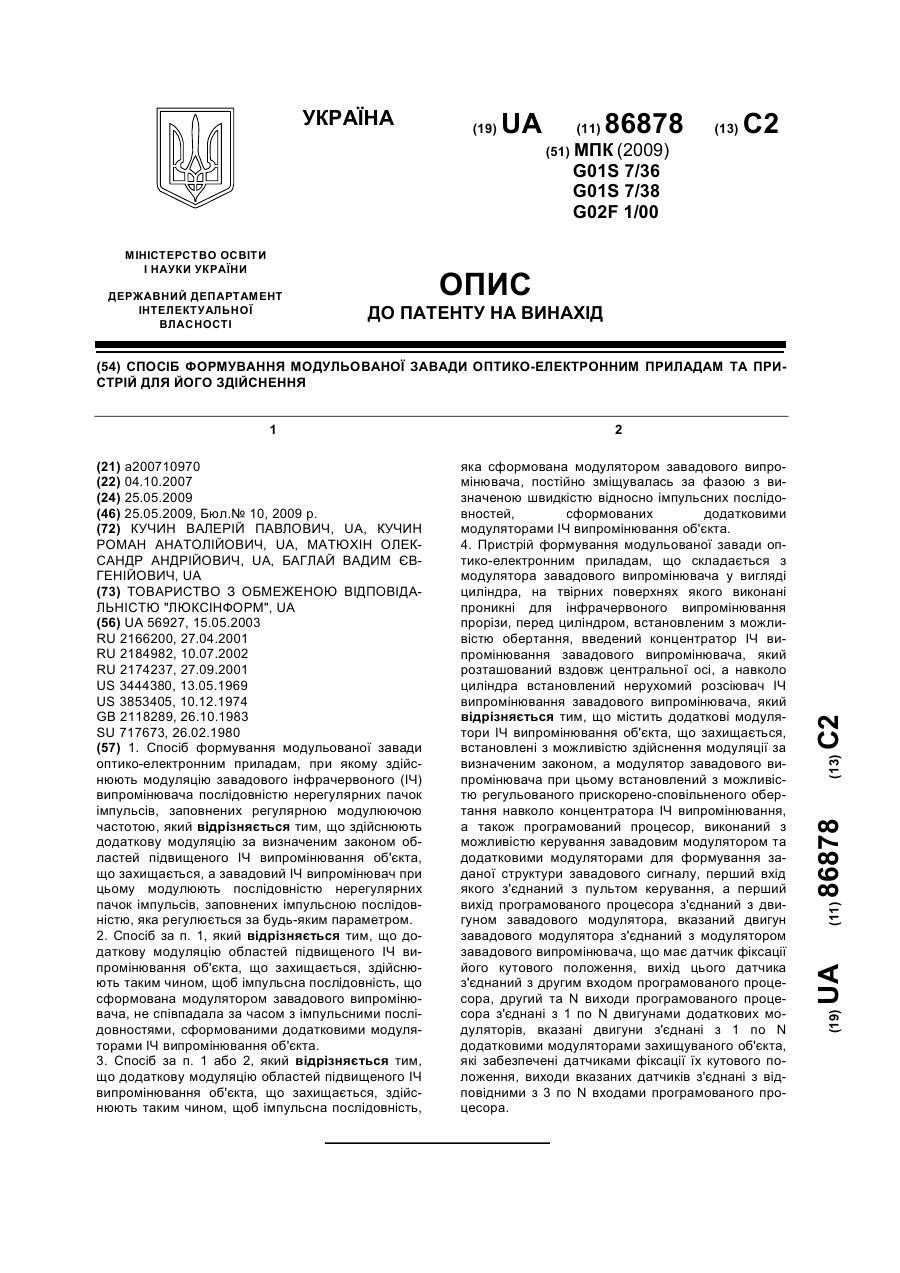 УКРАЇНА

(19) UA (11) 86878 (13) C2

(51) МПК (2009)
G01S 7/36
G01S 7/38
G02F 1/00

МІНІСТЕРСТВО ОСВІТИ І НАУКИ УКРАЇНИ

ДЕРЖАВНИЙ ДЕПАРТАМЕНТ ІНТЕЛЕКТУАЛЬНОЇ ВЛАСНОСТІ

ОПИС
ДО ПАТЕНТУ НА ВИНАХІД

(54) СПОСІБ ФОРМУВАННЯ МОДУЛЬОВАНОЇ ЗАВАДИ ОПТИКО-ЕЛЕКТРОННИМ ПРИЛАДАМ ТА ПРИСТРІЙ ДЛЯ ЙОГО ЗДІЙСНЕННЯ

1

(21) a200710970
(22) 04.10.2007
(24) 25.05.2009
(46) 25.05.2009, Бюл.№ 10, 2009 р.
(72) КУЧИН ВАЛЕРІЙ ПАВЛОВИЧ, UA, КУЧИН РОМАН АНАТОЛІЙОВИЧ, UA, МАТЮХІН ОЛЕКСАНДР АНДРІЙОВИЧ, UA, БАГЛАЙ ВАДИМ ЄВГЕНІЙОВИЧ, UA
(73) ТОВАРИСТВО З ОБМЕЖЕНОЮ ВІДПОВІДАЛЬНІСТЮ "ЛЮКСІНФОРМ", UA
(56) UA 56927, 15.05.2003
RU 2166200, 27.04.2001
RU 2184982, 10.07.2002
RU 2174237, 27.09.2001
US 3444380, 13.05.1969
US 3853405, 10.12.1974
GB 2118289, 26.10.1983
SU 717673, 26.02.1980
(57) 1. Спосіб формування модульованої завади оптико-електронним приладам, при якому здійснюють модуляцію завадового інфрачервоного (ІЧ) випромінювача послідовністю нерегулярних пачок імпульсів, заповнених регулярною модулюючою частотою, який відрізняється тим, що здійснюють додаткову модуляцію за визначеним законом областей підвищеного ІЧ випромінювання об'єкта, що захищається, а завадовий ІЧ випромінювач при цьому модулюють послідовністю нерегулярних пачок імпульсів, заповнених імпульсною послідовністю, яка регулюється за будь-яким параметром.
2. Спосіб за п. 1, який відрізняється тим, що додаткову модуляцію областей підвищеного ІЧ випромінювання об'єкта, що захищається, здійснюють таким чином, щоб імпульсна послідовність, що сформована модулятором завадового випромінювача, не співпадала за часом з імпульсними послідовностями, сформованими додатковими модуляторами ІЧ випромінювання об'єкта.
3. Спосіб за п. 1 або 2, який відрізняється тим, що додаткову модуляцію областей підвищеного ІЧ випромінювання об'єкта, що захищається, здійснюють таким чином, щоб імпульсна послідовність,

2

яка сформована модулятором завадового випромінювача, постійно зміщувалась за фазою з визначеною швидкістю відносно імпульсних послідовностей, сформованих додатковими модуляторами ІЧ випромінювання об'єкта.
4. Пристрій формування модульованої завади оптико-електронним приладам, що складається з модулятора завадового випромінювача у вигляді циліндра, на твірних поверхнях якого виконані проникні для інфрачервоного випромінювання прорізи, перед циліндром, встановленим з можливістю обертання, введений концентратор ІЧ випромінювання завадового випромінювача, який розташований вздовж центральної осі, а навколо циліндра встановлений нерухомий розсіювач ІЧ випромінювання завадового випромінювача, який відрізняється тим, що містить додаткові модулятори ІЧ випромінювання об'єкта, що захищається, встановлені з можливістю здійснення модуляції за визначеним законом, а модулятор завадового випромінювача при цьому встановлений з можливістю регульованого прискорено-сповільненого обертання навколо концентратора ІЧ випромінювання, а також програмований процесор, виконаний з можливістю керування завадовим модулятором та додатковими модуляторами для формування заданої структури завадового сигналу, перший вхід якого з'єднаний з пультом керування, а перший вихід програмованого процесора з'єднаний з двигуном завадового модулятора, вказаний двигун завадового модулятора з'єднаний з модулятором завадового випромінювача, що має датчик фіксації його кутового положення, вихід цього датчика з'єднаний з другим входом програмованого процесора, другий та N виходи програмованого процесора з'єднані з 1 по N двигунами додаткових модуляторів, вказані двигуни з'єднані з 1 по N додатковими модуляторами захищуваного об'єкта, які забезпечені датчиками фіксації їх кутового положення, виходи вказаних датчиків з'єднані з відповідними з 3 по N входами програмованого процесора.

(19) UA (11) 86878 (13) C2